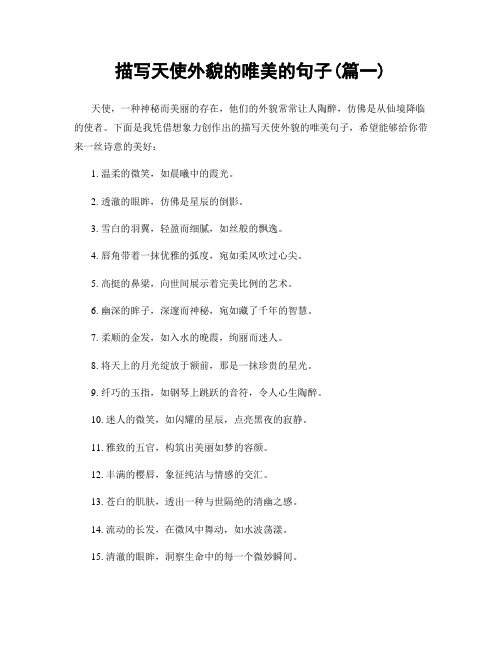 描写天使外貌的唯美的句子(篇一)

天使，一种神秘而美丽的存在，他们的外貌常常让人陶醉，仿佛是从仙境降临的使者。下面是我凭借想象力创作出的描写天使外貌的唯美句子，希望能够给你带来一丝诗意的美好：

1. 温柔的微笑，如晨曦中的霞光。

2. 透澈的眼眸，仿佛是星辰的倒影。

3. 雪白的羽翼，轻盈而细腻，如丝般的飘逸。

4. 唇角带着一抹优雅的弧度，宛如柔风吹过心尖。

5. 高挺的鼻梁，向世间展示着完美比例的艺术。

6. 幽深的眸子，深邃而神秘，宛如藏了千年的智慧。

7. 柔顺的金发，如入水的晚霞，绚丽而迷人。

8. 将天上的月光绽放于额前，那是一抹珍贵的星光。

9. 纤巧的玉指，如钢琴上跳跃的音符，令人心生陶醉。

10. 迷人的微笑，如闪耀的星辰，点亮黑夜的寂静。

11. 雅致的五官，构筑出美丽如梦的容颜。

12. 丰满的樱唇，象征纯洁与情感的交汇。

13. 苍白的肌肤，透出一种与世隔绝的清幽之感。

14. 流动的长发，在微风中舞动，如水波荡漾。

15. 清澈的眼眸，洞察生命中的每一个微妙瞬间。